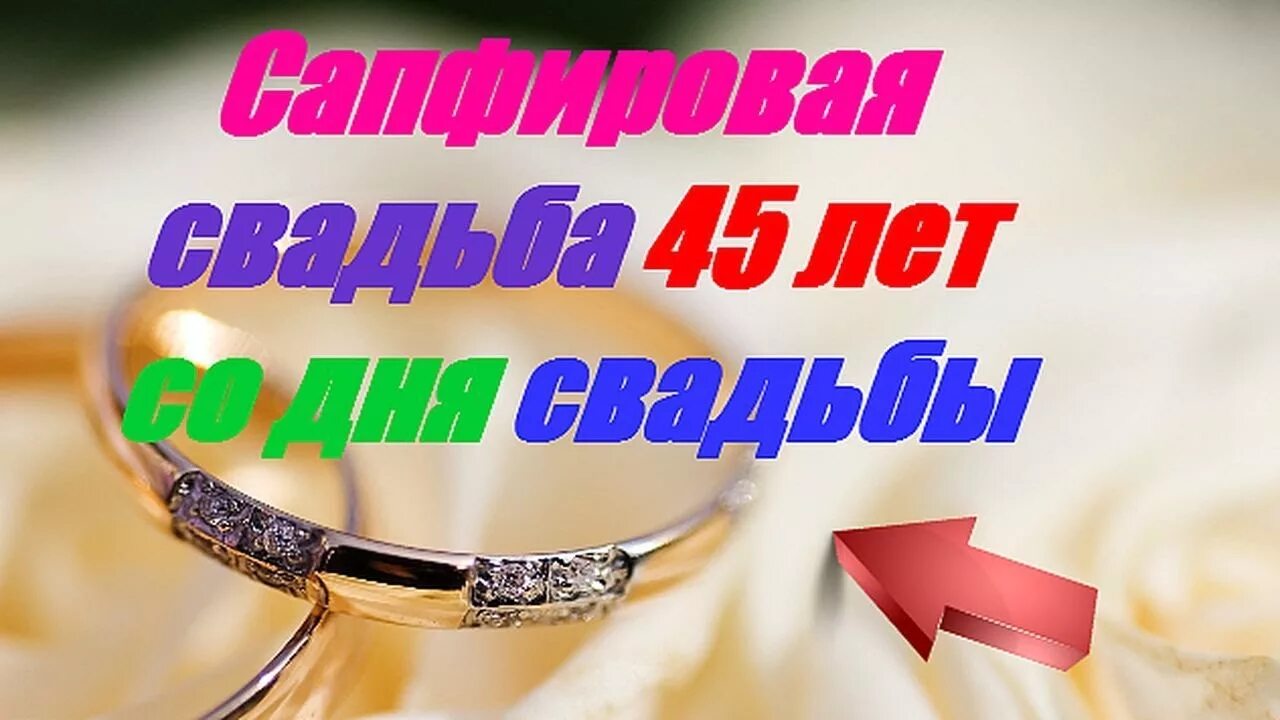 Сапфировая свадьба 45 лет со дня свадьбы